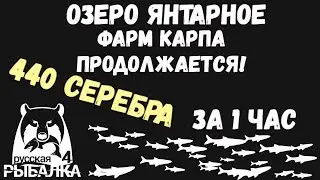 ОЗЕРО ЯНТАРНОЕ
ФАРМ КАРПА
ПРОДОЛЖАЕТСЯ!
440 СЕРЕБРА
ЗА 1 ЧАС
русская 4
РЫБАЛКА